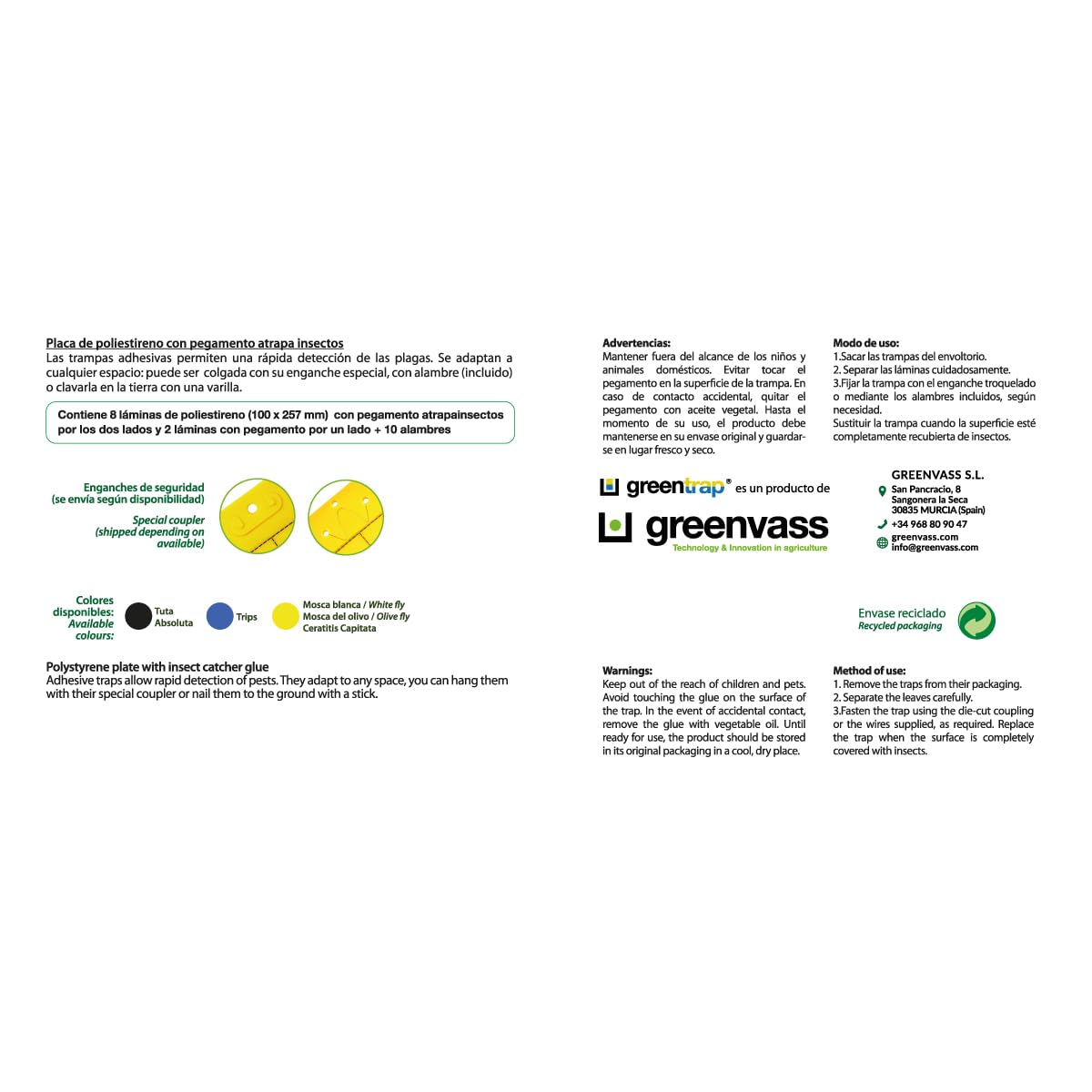 Placa de poliestireno con pegamento atrapa insectos
Las trampas adhesivas permiten una rápida detección de las plagas. Se adaptan a cualquier espacio: puede ser colgada con su enganche especial, con alambre (incluido) o clavarla en la tierra con una varilla.

Contiene 8 láminas de poliestireno (100 x 257 mm) con pegamento atrapainsectos por los dos lados y 2 láminas con pegamento por un lado + 10 alambres

Enganches de seguridad
(se envía según disponibilidad)

Special coupler
(shipped depending on available)

Colores disponibles:
Available colours:

Tuta Absoluta

Trips

Mosca blanca / White fly
Mosca del olivo / Olive fly
Ceratitis Capitata

Polystyrene plate with insect catcher glue
Adhesive traps allow rapid detection of pests. They adapt to any space, you can hang them with their special coupler or nail them to the ground with a stick.

Advertencias:
Mantener fuera del alcance de los niños y animales domésticos. Evitar tocar el pegamento en la superficie de la trampa. En caso de contacto accidental, quitar el pegamento con aceite vegetal. Hasta el momento de su uso, el producto debe mantenerse en su envase original y guardarse en lugar fresco y seco.

Modo de uso:
1.Sacar las trampas del envoltorio.
2. Separar las láminas cuidadosamente.
3.Fijar la trampa con el enganche troquelado o mediante los alambres incluidos, según necesidad.
Sustituir la trampa cuando la superficie esté completamente recubierta de insectos.

greentrap® es un producto de

greenvass
Technology & Innovation in agriculture

GREENVASS S.L.
San Pancracio, 8
Sangonera la Seca
30835 MURCIA (Spain)
+34 968 80 90 47
greenvass.com
info@greenvass.com

Envase reciclado
Recycled packaging

Warnings:
Keep out of the reach of children and pets. Avoid touching the glue on the surface of the trap. In the event of accidental contact, remove the glue with vegetable oil. Until ready for use, the product should be stored in its original packaging in a cool, dry place.

Method of use:
1. Remove the traps from their packaging.
2. Separate the leaves carefully.
3.Fasten the trap using the die-cut coupling or the wires supplied, as required. Replace the trap when the surface is completely covered with insects.